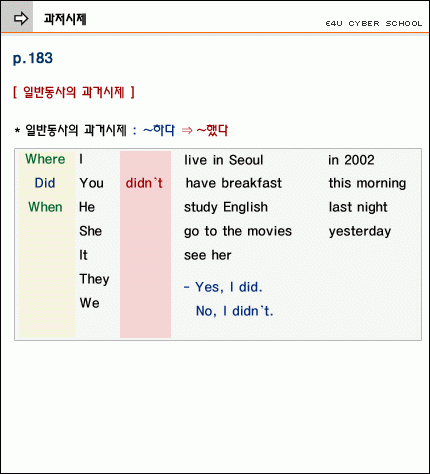 과저시제

E4U CYBER SCHOOL

p.183

[ 일반동사의 과거시제 ]

* 일반동사의 과거시제 : ~하다 ⇒ ~했다

| | | | | |
|---|---|---|---|---|
| Where | I | | live in Seoul | in 2002 |
| Did | You | didn`t | have breakfast | this morning |
| When | He | | study English | last night |
| | She | | go to the movies | yesterday |
| | It | | see her | |
| | They | | - Yes, I did. | |
| | We | | No, I didn`t. | |